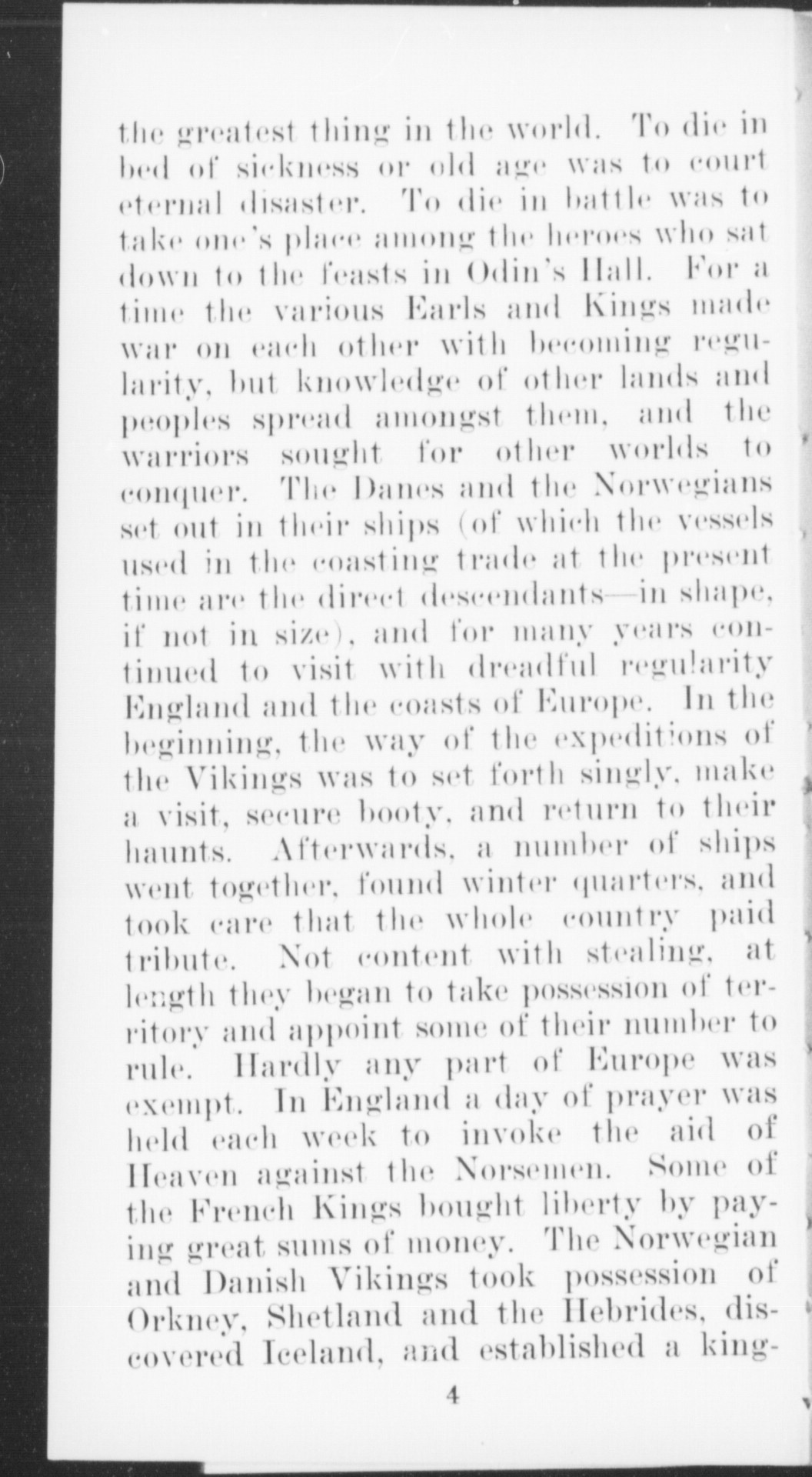 the greatest thing in the world. To die in bed of sickness or old age was to court eternal disaster. To die in battle was to take one's place among the heroes who sat down to the feasts in Odin's Hall. For a time the various Earls and Kings made war on each other with becoming regularity, but knowledge of other lands and peoples spread amongst them, and the warriors sought for other worlds to conquer. The Danes and the Norwegians set out in their ships (of which the vessels used in the coasting trade at the present time are the direct descendants—in shape, if not in size), and for many years continued to visit with dreadful regularity England and the coasts of Europe. In the beginning, the way of the expeditions of the Vikings was to set forth singly, make a visit, secure booty, and return to their haunts. Afterwards, a number of ships went together, found winter quarters, and took care that the whole country paid tribute. Not content with stealing, at length they began to take possession of territory and appoint some of their number to rule. Hardly any part of Europe was exempt. In England a day of prayer was held each week to invoke the aid of Heaven against the Norsemen. Some of the French Kings bought liberty by paying great sums of money. The Norwegian and Danish Vikings took possession of Orkney, Shetland and the Hebrides, discovered Iceland, and established a king-

4